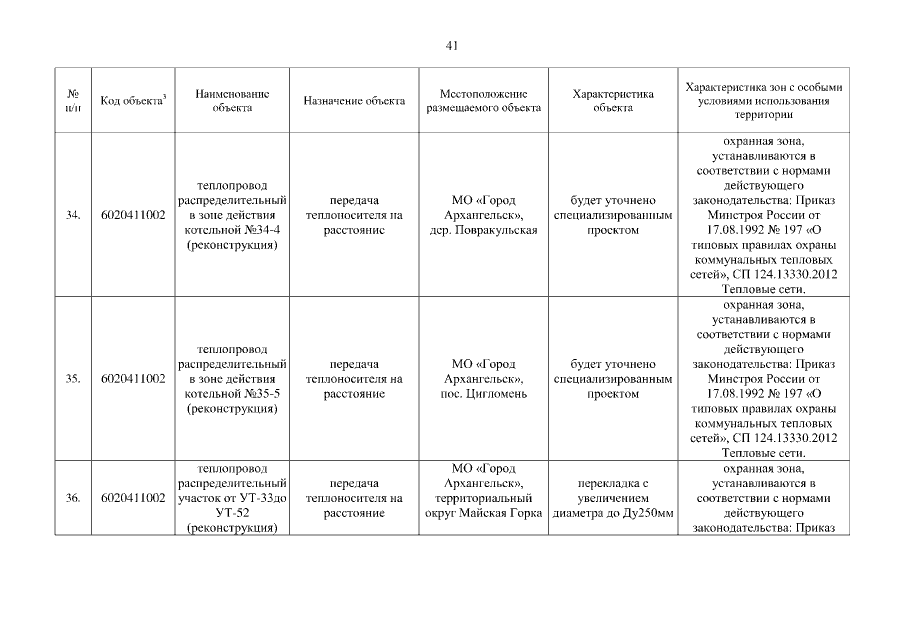 41

| № п/п | Код объекта$^3$ | Наименование объекта | Назначение объекта | Местоположение размещаемого объекта | Характеристика объекта | Характеристика зон с особыми условиями использования территории |
|---|---|---|---|---|---|---|
| 34. | 6020411002 | теплопровод распределительный в зоне действия котельной №34-4 (реконструкция) | передача теплоносителя на расстояние | МО «Город Архангельск», дер. Повракульская | будет уточнено специализированным проектом | охранная зона, устанавливаются в соответствии с нормами действующего законодательства: Приказ Минстроя России от 17.08.1992 № 197 «О типовых правилах охраны коммунальных тепловых сетей», СП 124.13330.2012 Тепловые сети. |
| 35. | 6020411002 | теплопровод распределительный в зоне действия котельной №35-5 (реконструкция) | передача теплоносителя на расстояние | МО «Город Архангельск», пос. Цигломень | будет уточнено специализированным проектом | охранная зона, устанавливаются в соответствии с нормами действующего законодательства: Приказ Минстроя России от 17.08.1992 № 197 «О типовых правилах охраны коммунальных тепловых сетей», СП 124.13330.2012 Тепловые сети. |
| 36. | 6020411002 | теплопровод распределительный участок от УТ-33до УТ-52 (реконструкция) | передача теплоносителя на расстояние | МО «Город Архангельск», территориальный округ Майская Горка | перекладка с увеличением диаметра до Ду250мм | охранная зона, устанавливаются в соответствии с нормами действующего законодательства: Приказ |